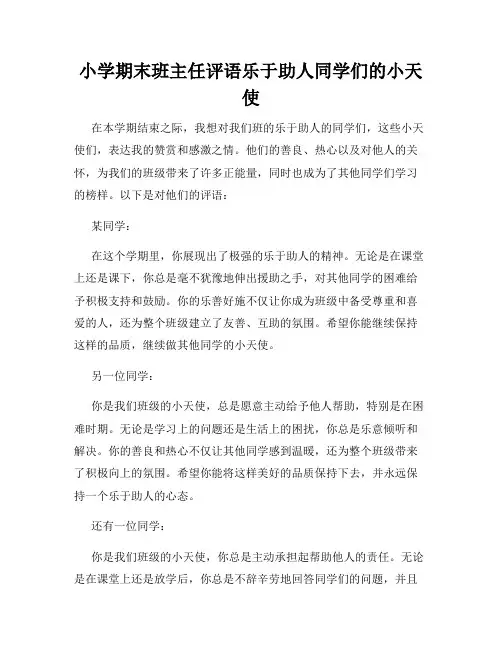 小学期末班主任评语乐于助人同学们的小天使

在本学期结束之际，我想对我们班的乐于助人的同学们，这些小天使们，表达我的赞赏和感激之情。他们的善良、热心以及对他人的关怀，为我们的班级带来了许多正能量，同时也成为了其他同学们学习的榜样。以下是对他们的评语：

某同学：

在这个学期里，你展现出了极强的乐于助人的精神。无论是在课堂上还是课下，你总是毫不犹豫地伸出援助之手，对其他同学的困难给予积极支持和鼓励。你的乐善好施不仅让你成为班级中备受尊重和喜爱的人，还为整个班级建立了友善、互助的氛围。希望你能继续保持这样的品质，继续做其他同学的小天使。

另一位同学：

你是我们班级的小天使，总是愿意主动给予他人帮助，特别是在困难时期。无论是学习上的问题还是生活上的困扰，你总是乐意倾听和解决。你的善良和热心不仅让其他同学感到温暖，还为整个班级带来了积极向上的氛围。希望你能将这样美好的品质保持下去，并永远保持一个乐于助人的心态。

还有一位同学：

你是我们班级的小天使，你总是主动承担起帮助他人的责任。无论是在课堂上还是放学后，你总是不辞辛劳地回答同学们的问题，并且